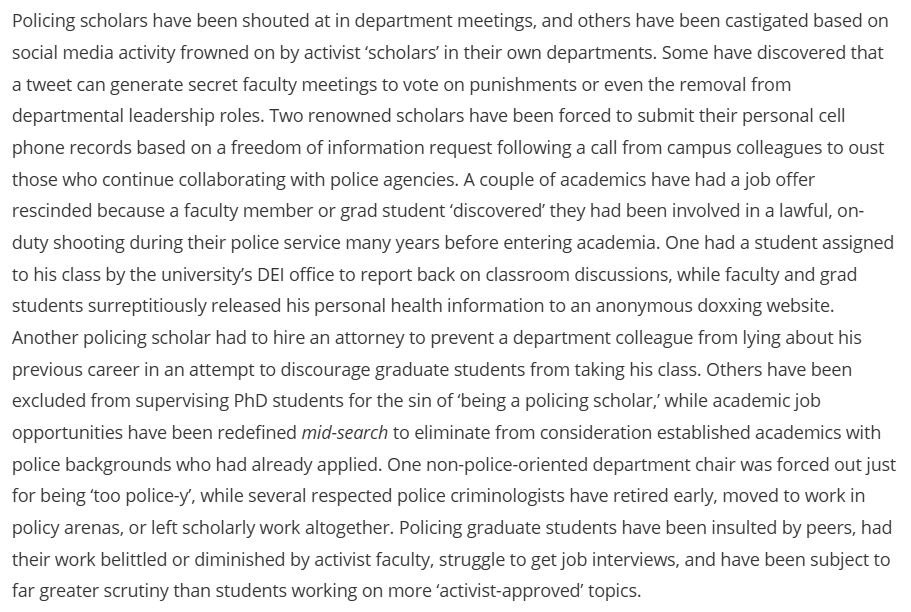 Policing scholars have been shouted at in department meetings, and others have been castigated based on social media activity frowned on by activist 'scholars' in their own departments. Some have discovered that a tweet can generate secret faculty meetings to vote on punishments or even the removal from departmental leadership roles. Two renowned scholars have been forced to submit their personal cell phone records based on a freedom of information request following a call from campus colleagues to oust those who continue collaborating with police agencies. A couple of academics have had a job offer rescinded because a faculty member or grad student 'discovered' they had been involved in a lawful, on-duty shooting during their police service many years before entering academia. One had a student assigned to his class by the university's DEI office to report back on classroom discussions, while faculty and grad students surreptitiously released his personal health information to an anonymous doxxing website. Another policing scholar had to hire an attorney to prevent a department colleague from lying about his previous career in an attempt to discourage graduate students from taking his class. Others have been excluded from supervising PhD students for the sin of 'being a policing scholar,' while academic job opportunities have been redefined mid-search to eliminate from consideration established academics with police backgrounds who had already applied. One non-police-oriented department chair was forced out just for being 'too police-y', while several respected police criminologists have retired early, moved to work in policy arenas, or left scholarly work altogether. Policing graduate students have been insulted by peers, had their work belittled or diminished by activist faculty, struggle to get job interviews, and have been subject to far greater scrutiny than students working on more 'activist-approved' topics.